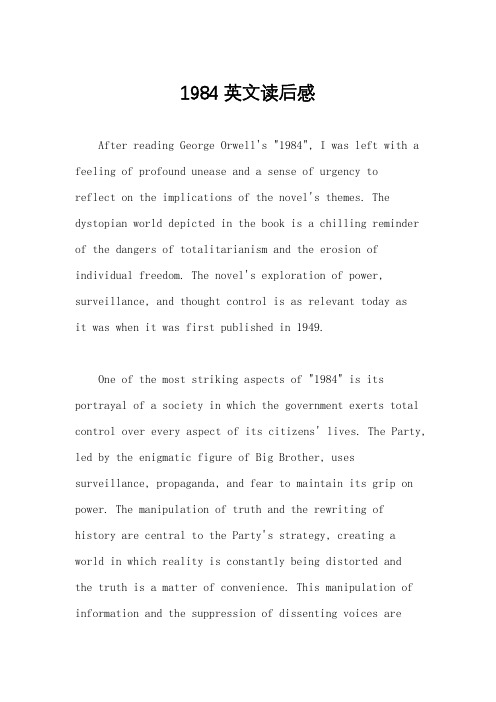 1984 英文读后感

After reading George Orwell's "1984", I was left with a feeling of profound unease and a sense of urgency to reflect on the implications of the novel's themes. The dystopian world depicted in the book is a chilling reminder of the dangers of totalitarianism and the erosion of individual freedom. The novel's exploration of power, surveillance, and thought control is as relevant today as it was when it was first published in 1949.

One of the most striking aspects of "1984" is its portrayal of a society in which the government exerts total control over every aspect of its citizens' lives. The Party, led by the enigmatic figure of Big Brother, uses surveillance, propaganda, and fear to maintain its grip on power. The manipulation of truth and the rewriting of history are central to the Party's strategy, creating a world in which reality is constantly being distorted and the truth is a matter of convenience. This manipulation of information and the suppression of dissenting voices are